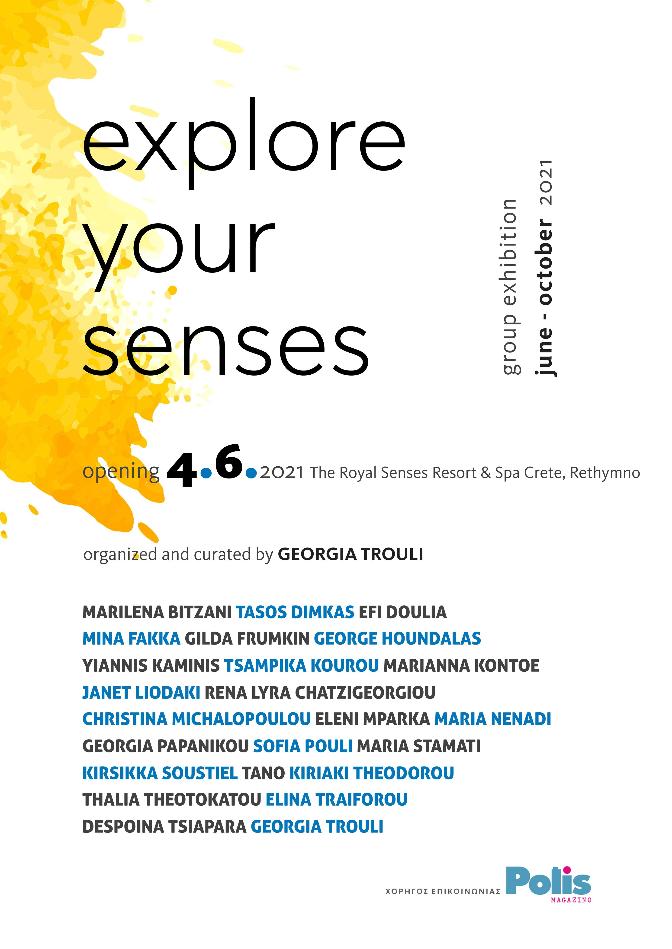 explore your senses

group exhibition
june - october 2021

opening 4.6.2021 The Royal Senses Resort & Spa Crete, Rethymno

organized and curated by GEORGIA TROULI

MARILENA BITZANI TASOS DIMKAS EFI DOULIA
MINA FAKKA GILDA FRUMKIN GEORGE HOUNDALAS
YIANNIS KAMINIS TSAMPIKA KOUROU MARIANNA KONTOE
JANET LIODAKI RENA LYRA CHATZIGEORGIOU
CHRISTINA MICHALOPOULOU ELENI MPARKA MARIA NENADI
GEORGIA PAPANIKOU SOFIA POULI MARIA STAMATI
KIRSIKKA SOUSTIEL TANO KIRIAKI THEODOROU
THALIA THEOTOKATOU ELINA TRAIFOROU
DESPOINA TSIAPARA GEORGIA TROULI

ΧΟΡΗΓΟΣ ΕΠΙΚΟΙΝΩΝΙΑΣ Polis MAGAZINO